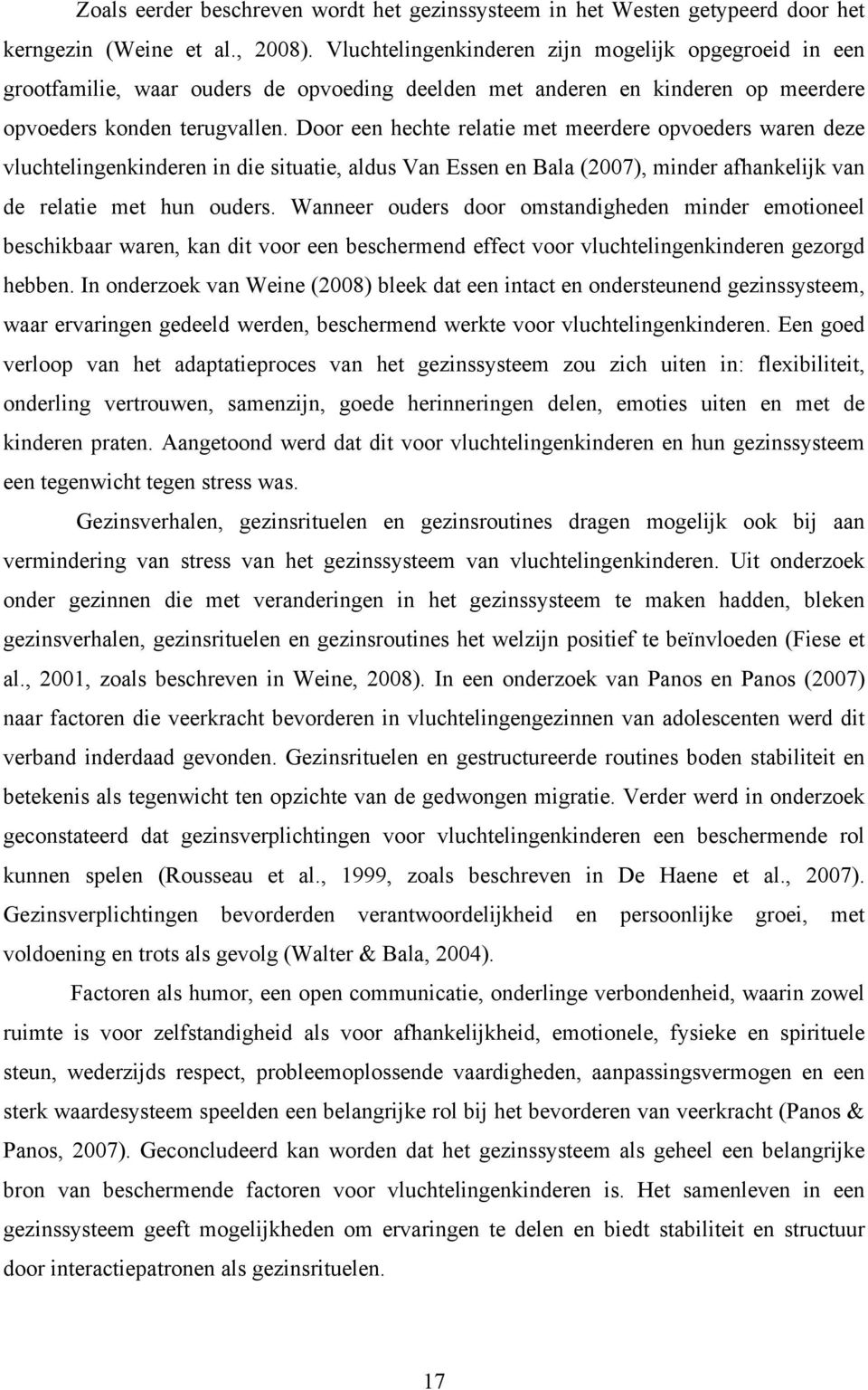 Zoals eerder beschreven wordt het gezinssysteem in het Westen getypeerd door het kerngezin (Weine et al., 2008). Vluchtelingenkinderen zijn mogelijk opgegroeid in een grootfamilie, waar ouders de opvoeding deelden met anderen en kinderen op meerdere opvoeders konden terugvallen. Door een hechte relatie met meerdere opvoeders waren deze vluchtelingenkinderen in die situatie, aldus Van Essen en Bala (2007), minder afhankelijk van de relatie met hun ouders. Wanneer ouders door omstandigheden minder emotioneel beschikbaar waren, kan dit voor een beschermend effect voor vluchtelingenkinderen gezorgd hebben. In onderzoek van Weine (2008) bleek dat een intact en ondersteunend gezinssysteem, waar ervaringen gedeeld werden, beschermend werkte voor vluchtelingenkinderen. Een goed verloop van het adaptatieproces van het gezinssysteem zou zich uiten in: flexibiliteit, onderling vertrouwen, samenzijn, goede herinneringen delen, emoties uiten en met de kinderen praten. Aangetoond werd dat dit voor vluchtelingenkinderen en hun gezinssysteem een tegenwicht tegen stress was.

Gezinsverhalen, gezinsrituelen en gezinsroutines dragen mogelijk ook bij aan vermindering van stress van het gezinssysteem van vluchtelingenkinderen. Uit onderzoek onder gezinnen die met veranderingen in het gezinssysteem te maken hadden, bleken gezinsverhalen, gezinsrituelen en gezinsroutines het welzijn positief te beïnvloeden (Fiese et al., 2001, zoals beschreven in Weine, 2008). In een onderzoek van Panos en Panos (2007) naar factoren die veerkracht bevorderen in vluchtelingengezinnen van adolescenten werd dit verband inderdaad gevonden. Gezinsrituelen en gestructureerde routines boden stabiliteit en betekenis als tegenwicht ten opzichte van de gedwongen migratie. Verder werd in onderzoek geconstateerd dat gezinsverplichtingen voor vluchtelingenkinderen een beschermende rol kunnen spelen (Rousseau et al., 1999, zoals beschreven in De Haene et al., 2007). Gezinsverplichtingen bevorderden verantwoordelijkheid en persoonlijke groei, met voldoening en trots als gevolg (Walter & Bala, 2004).

Factoren als humor, een open communicatie, onderlinge verbondenheid, waarin zowel ruimte is voor zelfstandigheid als voor afhankelijkheid, emotionele, fysieke en spirituele steun, wederzijds respect, probleemoplossende vaardigheden, aanpassingsvermogen en een sterk waardesysteem speelden een belangrijke rol bij het bevorderen van veerkracht (Panos & Panos, 2007). Geconcludeerd kan worden dat het gezinssysteem als geheel een belangrijke bron van beschermende factoren voor vluchtelingenkinderen is. Het samenleven in een gezinssysteem geeft mogelijkheden om ervaringen te delen en biedt stabiliteit en structuur door interactiepatronen als gezinsrituelen.

17